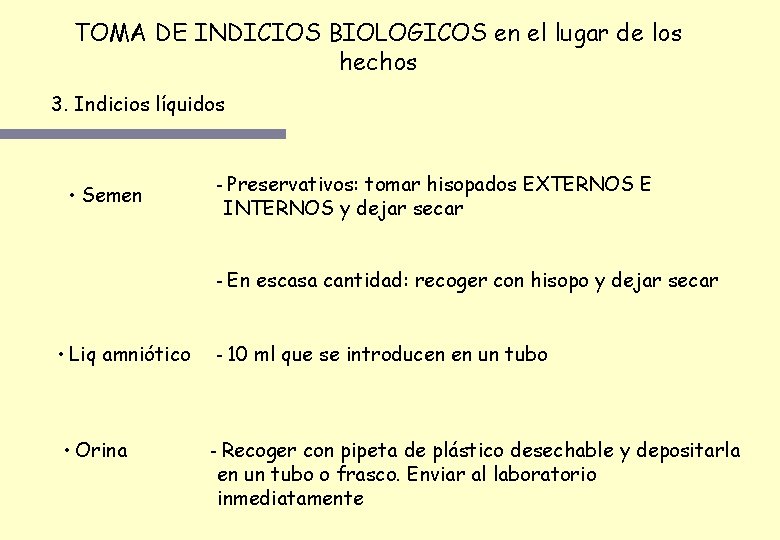 TOMA DE INDICIOS BIOLOGICOS en el lugar de los hechos

3. Indicios líquidos

• Semen

- Preservativos: tomar hisopados EXTERNOS E INTERNOS y dejar secar

- En escasa cantidad: recoger con hisopo y dejar secar

• Liq amniótico

- 10 ml que se introducen en un tubo

• Orina

- Recoger con pipeta de plástico desechable y depositarla en un tubo o frasco. Enviar al laboratorio inmediatamente